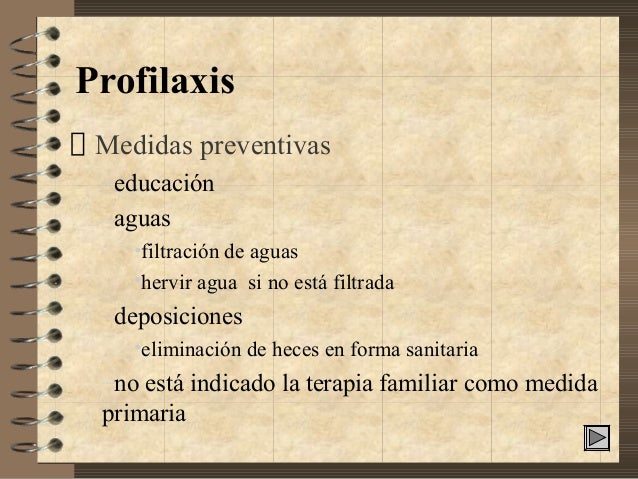 Profilaxis

 Medidas preventivas

educación

aguas

filtración de aguas

hervir agua si no está filtrada

deposiciones

eliminación de heces en forma sanitaria

no está indicado la terapia familiar como medida primaria